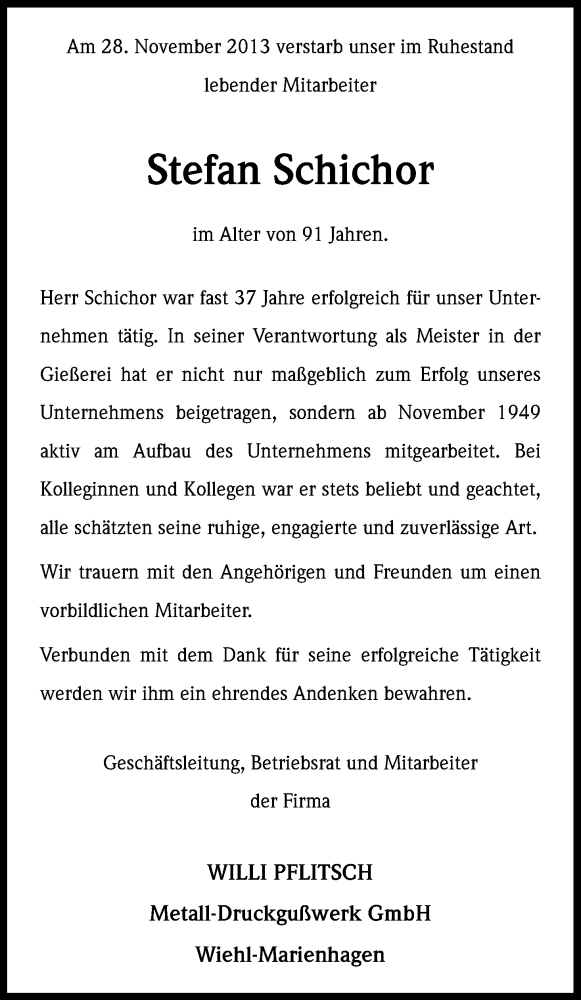 Am 28. November 2013 verstarb unser im Ruhestand lebender Mitarbeiter

Stefan Schichor

im Alter von 91 Jahren.

Herr Schichor war fast 37 Jahre erfolgreich für unser Unternehmen tätig. In seiner Verantwortung als Meister in der Gießerei hat er nicht nur maßgeblich zum Erfolg unseres Unternehmens beigetragen, sondern ab November 1949 aktiv am Aufbau des Unternehmens mitgearbeitet. Bei Kolleginnen und Kollegen war er stets beliebt und geachtet, alle schätzten seine ruhige, engagierte und zuverlässige Art.

Wir trauern mit den Angehörigen und Freunden um einen vorbildlichen Mitarbeiter.

Verbunden mit dem Dank für seine erfolgreiche Tätigkeit werden wir ihm ein ehrendes Andenken bewahren.

Geschäftsleitung, Betriebsrat und Mitarbeiter der Firma

WILLI PFLITSCH
Metall-Druckgußwerk GmbH
Wiehl-Marienhagen